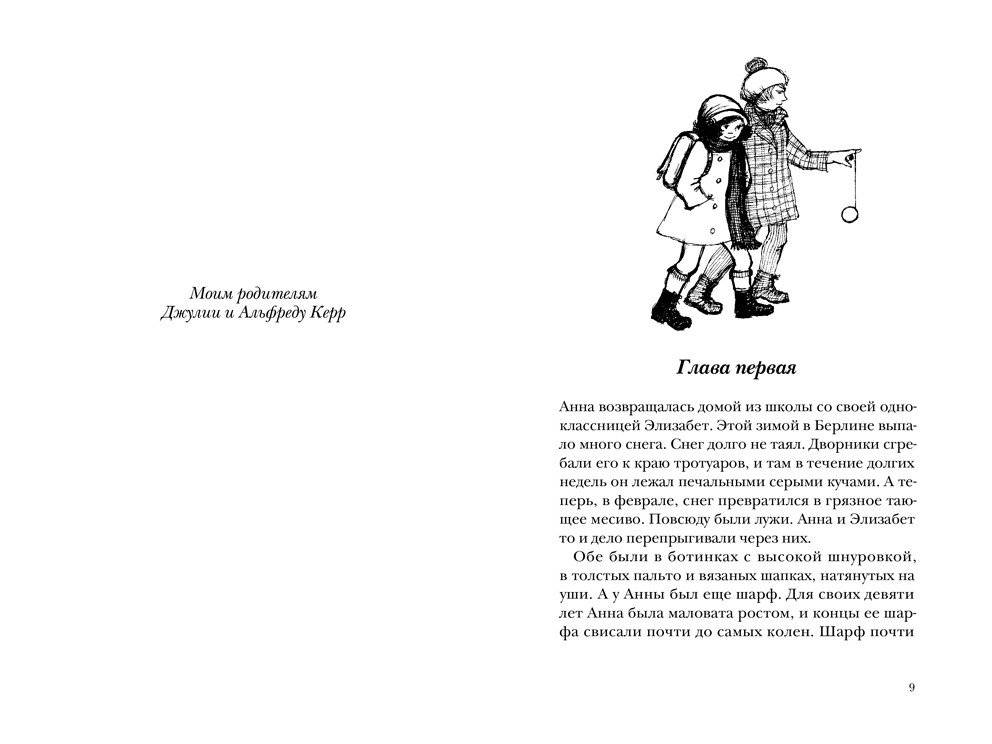 Моим родителям
Джулии и Альфреду Керр

Глава первая

Анна возвращалась домой из школы со своей одноклассницей Элизабет. Этой зимой в Берлине выпало много снега. Снег долго не таял. Дворники сгребали его к краю тротуаров, и там в течение долгих недель он лежал печальными серыми кучами. А теперь, в феврале, снег превратился в грязное тающее месиво. Повсюду были лужи. Анна и Элизабет то и дело перепрыгивали через них.

Обе были в ботинках с высокой шнуровкой, в толстых пальто и вязаных шапках, натянутых на уши. А у Анны был еще шарф. Для своих девяти лет Анна была маловата ростом, и концы ее шарфа свисали почти до самых колен. Шарф почти

9